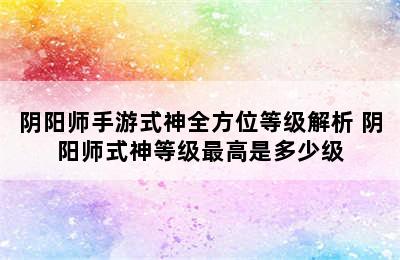 阴阳师手游式神全方位等级解析 阴阳师式神等级最高是多少级